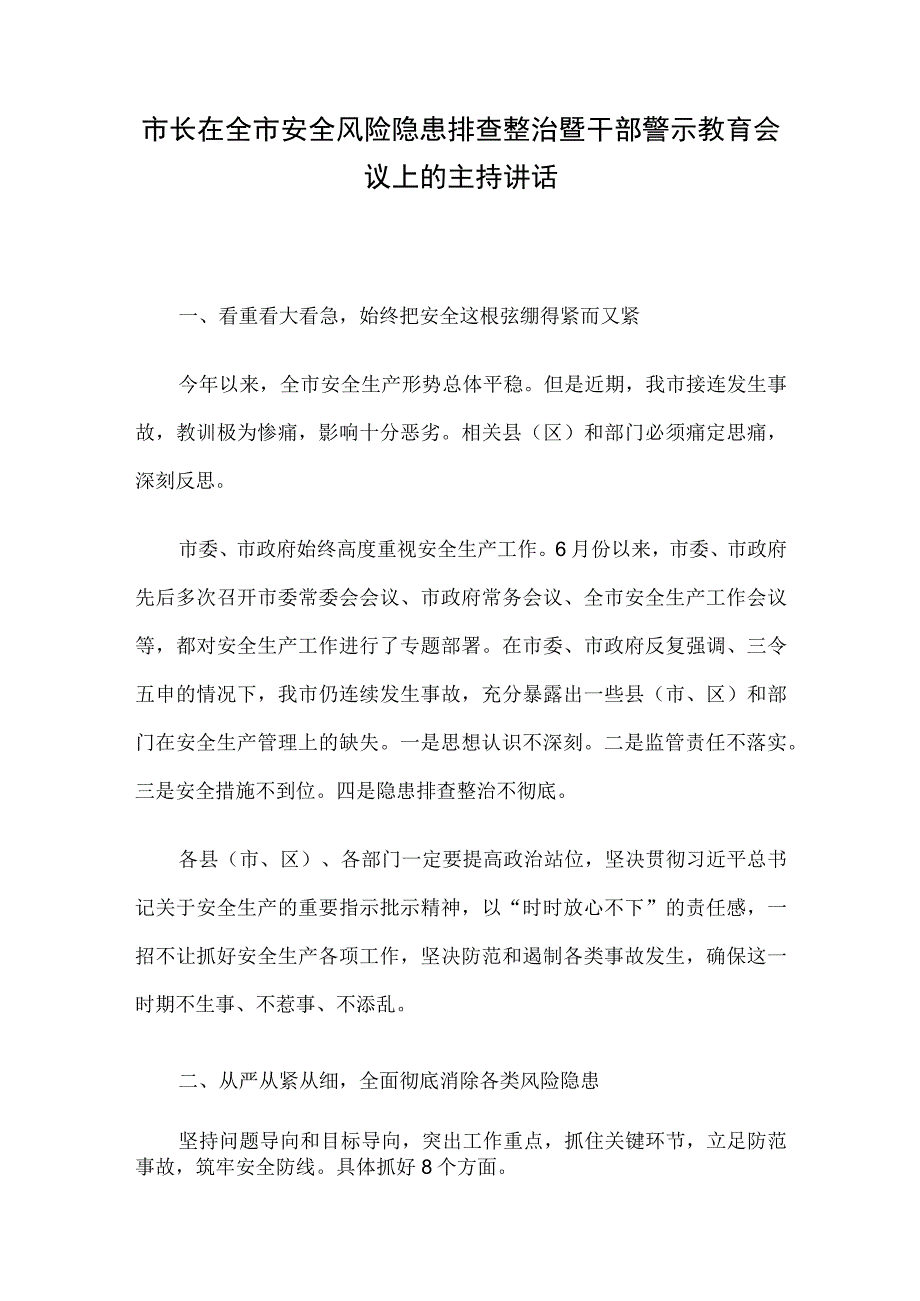 市长在全市安全风险隐患排查整治暨干部警示教育会议上的主持讲话

一、看重看大看急，始终把安全这根弦绷得紧而又紧

今年以来，全市安全生产形势总体平稳。但是近期，我市接连发生事故，教训极为惨痛，影响十分恶劣。相关县（区）和部门必须痛定思痛，深刻反思。

市委、市政府始终高度重视安全生产工作。6月份以来，市委、市政府先后多次召开市委常委会会议、市政府常务会议、全市安全生产工作会议等，都对安全生产工作进行了专题部署。在市委、市政府反复强调、三令五申的情况下，我市仍连续发生事故，充分暴露出一些县（市、区）和部门在安全生产管理上的缺失。一是思想认识不深刻。二是监管责任不落实。三是安全措施不到位。四是隐患排查整治不彻底。

各县（市、区）、各部门一定要提高政治站位，坚决贯彻习近平总书记关于安全生产的重要指示批示精神，以“时时放心不下”的责任感，一招不让抓好安全生产各项工作，坚决防范和遏制各类事故发生，确保这一时期不生事、不惹事、不添乱。

二、从严从紧从细，全面彻底消除各类风险隐患

坚持问题导向和目标导向，突出工作重点，抓住关键环节，立足防范事故，筑牢安全防线。具体抓好8个方面。